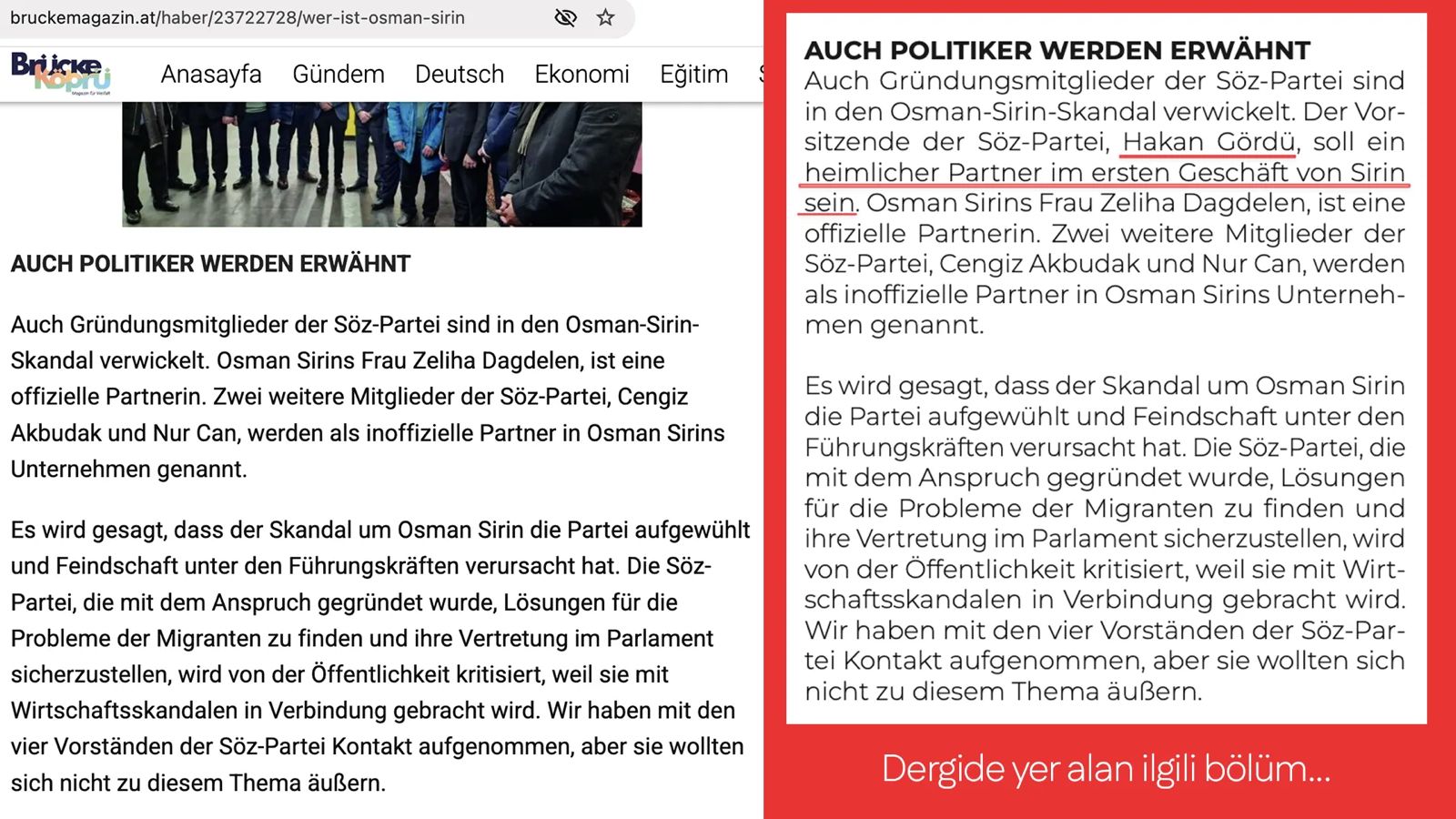 bruckemagazin.at/haber/23722728/wer-ist-osman-sirin

Brücke Köprü Magazin für Vielfalt

Anasayfa Gündem Deutsch Ekonomi Eğitim S

AUCH POLITIKER WERDEN ERWÄHNT

Auch Gründungsmitglieder der Söz-Partei sind in den Osman-Sirin-Skandal verwickelt. Osman Sirins Frau Zeliha Dagdelen, ist eine offizielle Partnerin. Zwei weitere Mitglieder der Söz-Partei, Cengiz Akbudak und Nur Can, werden als inoffizielle Partner in Osman Sirins Unternehmen genannt.

Es wird gesagt, dass der Skandal um Osman Sirin die Partei aufgewühlt und Feindschaft unter den Führungskräften verursacht hat. Die Söz-Partei, die mit dem Anspruch gegründet wurde, Lösungen für die Probleme der Migranten zu finden und ihre Vertretung im Parlament sicherzustellen, wird von der Öffentlichkeit kritisiert, weil sie mit Wirtschaftsskandalen in Verbindung gebracht wird. Wir haben mit den vier Vorständen der Söz-Partei Kontakt aufgenommen, aber sie wollten sich nicht zu diesem Thema äußern.

AUCH POLITIKER WERDEN ERWÄHNT
Auch Gründungsmitglieder der Söz-Partei sind in den Osman-Sirin-Skandal verwickelt. Der Vorsitzende der Söz-Partei, Hakan Gördü, soll ein heimlicher Partner im ersten Geschäft von Sirin sein. Osman Sirins Frau Zeliha Dagdelen, ist eine offizielle Partnerin. Zwei weitere Mitglieder der Söz-Partei, Cengiz Akbudak und Nur Can, werden als inoffizielle Partner in Osman Sirins Unternehmen genannt.

Es wird gesagt, dass der Skandal um Osman Sirin die Partei aufgewühlt und Feindschaft unter den Führungskräften verursacht hat. Die Söz-Partei, die mit dem Anspruch gegründet wurde, Lösungen für die Probleme der Migranten zu finden und ihre Vertretung im Parlament sicherzustellen, wird von der Öffentlichkeit kritisiert, weil sie mit Wirtschaftsskandalen in Verbindung gebracht wird. Wir haben mit den vier Vorständen der Söz-Partei Kontakt aufgenommen, aber sie wollten sich nicht zu diesem Thema äußern.

Dergide yer alan ilgili bölüm...